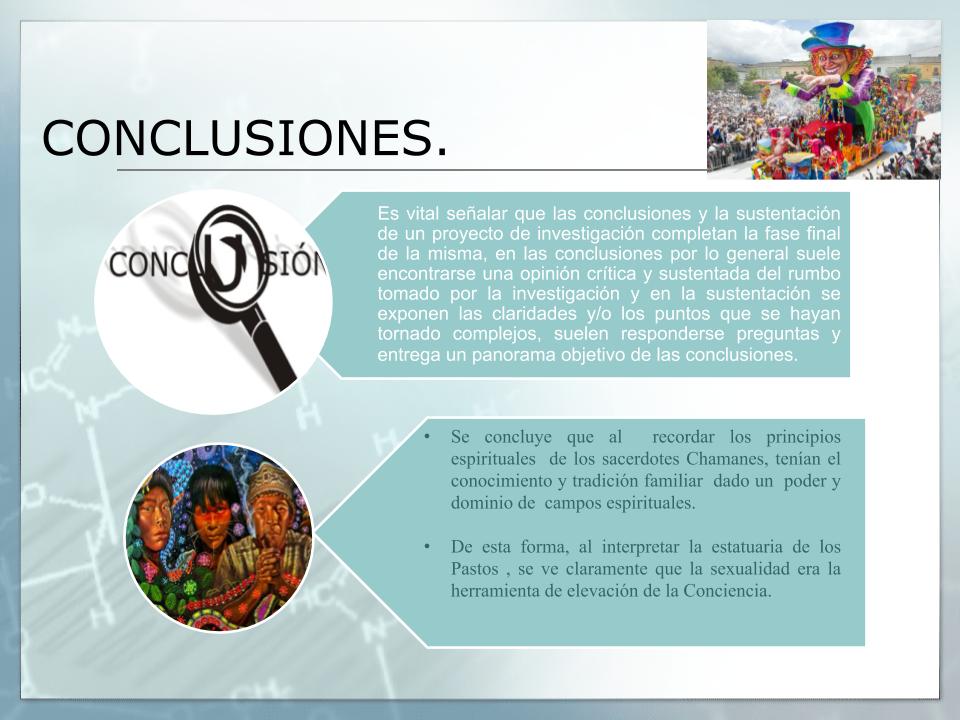 CONCLUSIONES.

CONCLUSIÓN

Es vital señalar que las conclusiones y la sustentación de un proyecto de investigación completan la fase final de la misma, en las conclusiones por lo general suele encontrarse una opinión crítica y sustentada del rumbo tomado por la investigación y en la sustentación se exponen las claridades y/o los puntos que se hayan tornado complejos, suelen responderse preguntas y entrega un panorama objetivo de las conclusiones.

• Se concluye que al recordar los principios espirituales de los sacerdotes Chamanes, tenían el conocimiento y tradición familiar dado un poder y dominio de campos espirituales.

• De esta forma, al interpretar la estatuaria de los Pastos , se ve claramente que la sexualidad era la herramienta de elevación de la Conciencia.